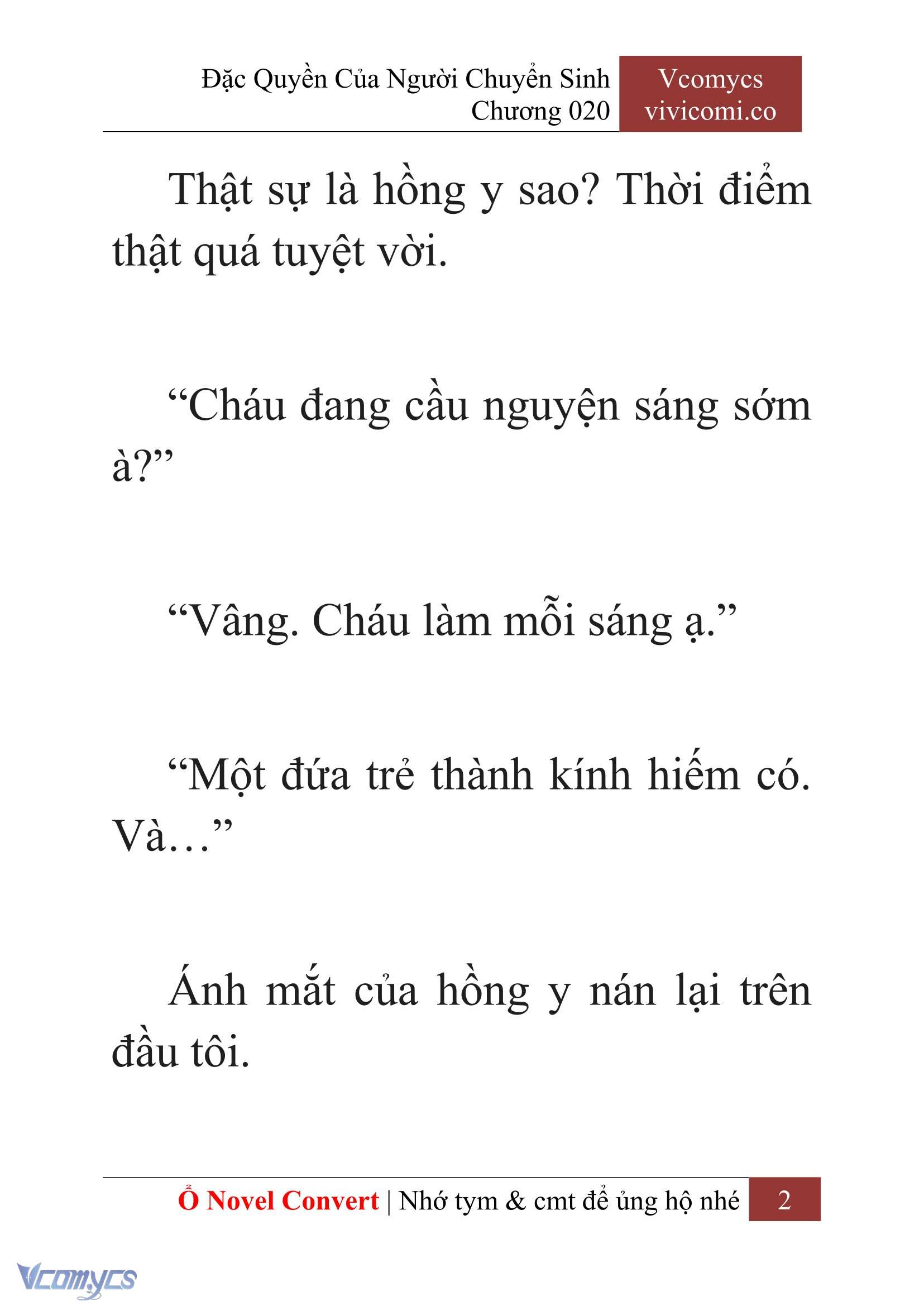 Đặc Quyền Của Người Chuyển Sinh
Chương 020

Vcomycs
vivicomi.co

Thật sự là hồng y sao? Thời điểm thật quá tuyệt vời.

“Cháu đang cầu nguyện sáng sớm à?”

“Vâng. Cháu làm mỗi sáng ạ.”

“Một đứa trẻ thành kính hiếm có. Và…”

Ánh mắt của hồng y nán lại trên đầu tôi.

Ổ Novel Convert | Nhớ tym & cmt để ủng hộ nhé 2

Vcomycs